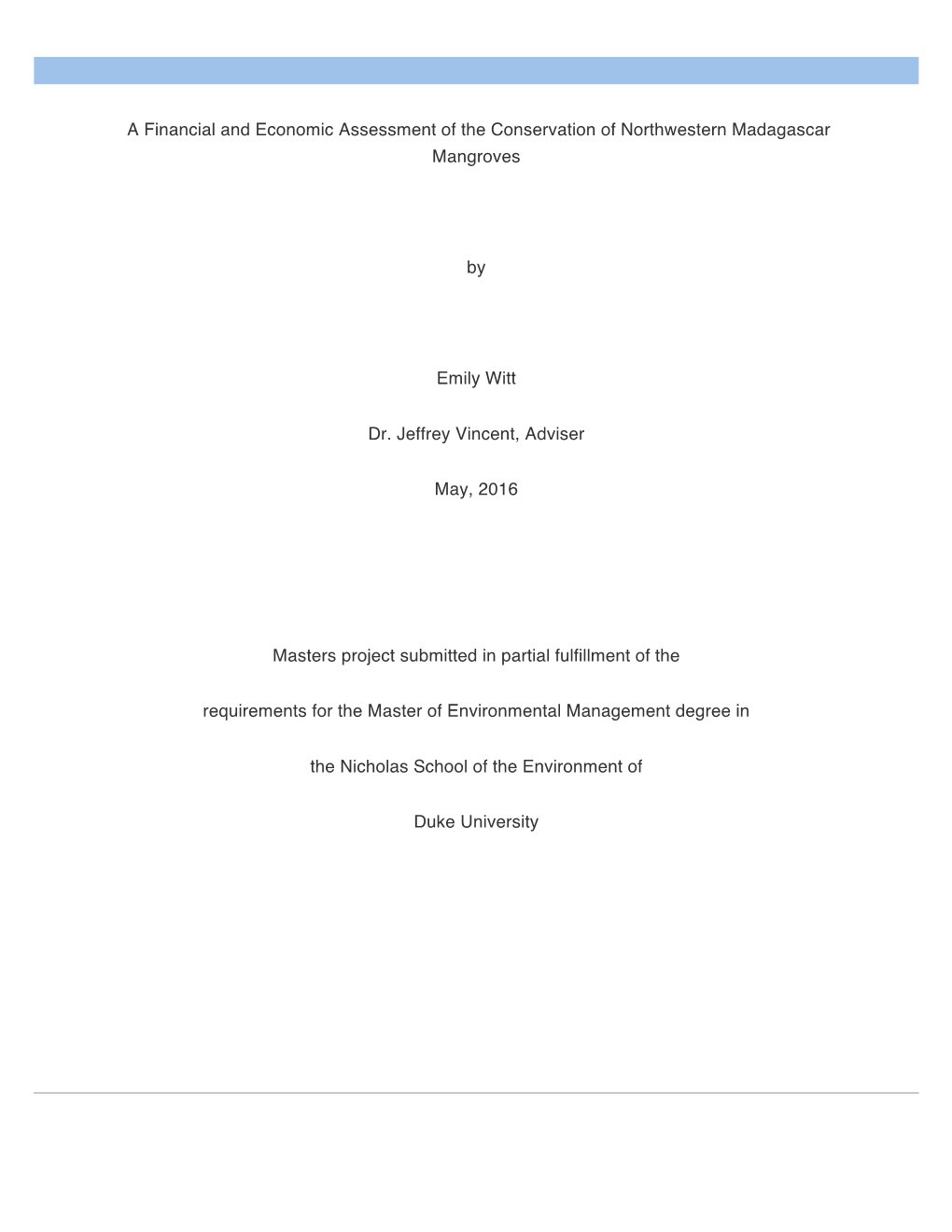 A Financial and Economic Assessment of the Conservation of Northwestern Madagascar Mangroves

by

Emily Witt

Dr. Jeffrey Vincent, Adviser

May, 2016

Masters project submitted in partial fulfillment of the

requirements for the Master of Environmental Management degree in

the Nicholas School of the Environment of

Duke University